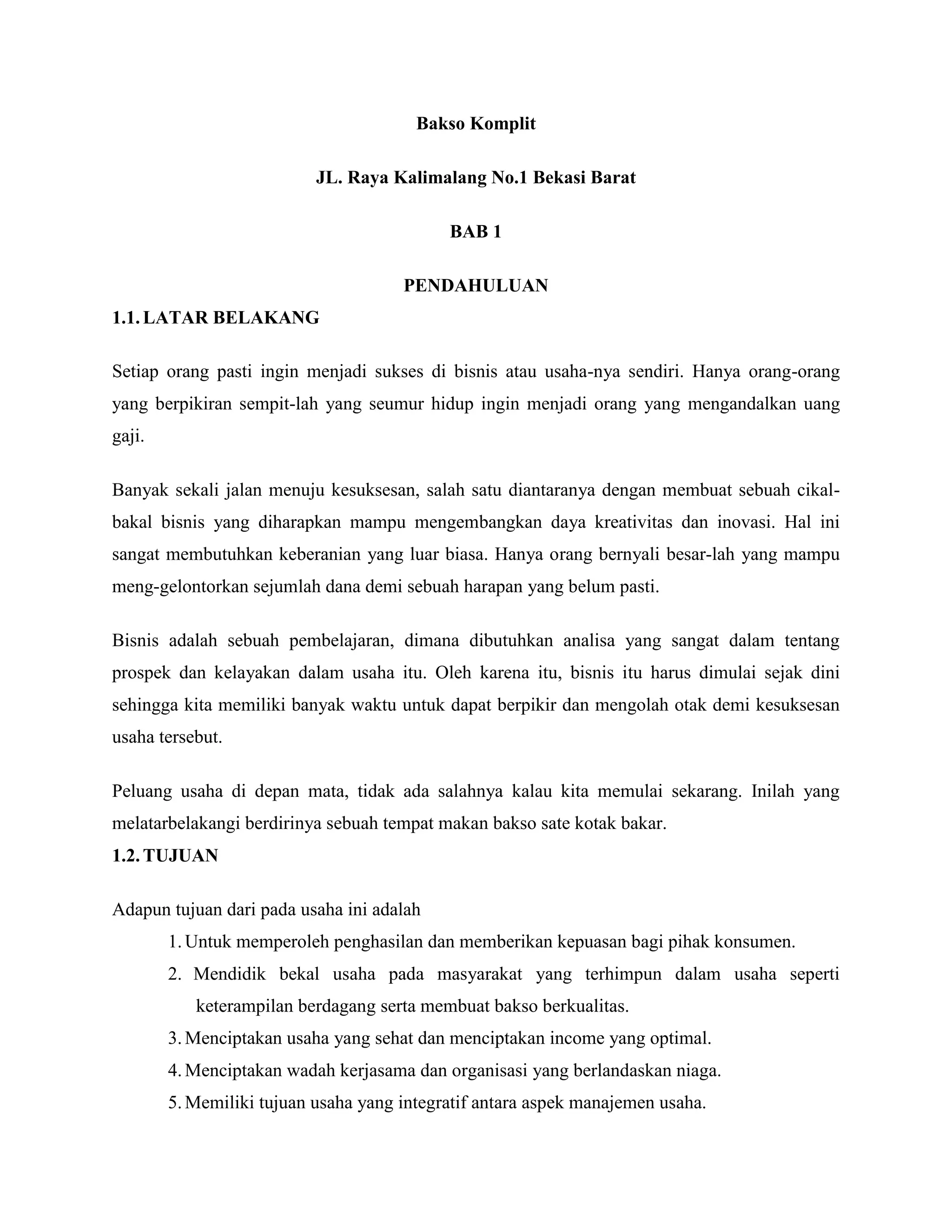 Bakso Komplit

JL. Raya Kalimalang No.1 Bekasi Barat

BAB 1

PENDAHULUAN

1.1. LATAR BELAKANG

Setiap orang pasti ingin menjadi sukses di bisnis atau usaha-nya sendiri. Hanya orang-orang yang berpikiran sempit-lah yang seumur hidup ingin menjadi orang yang mengandalkan uang gaji.

Banyak sekali jalan menuju kesuksesan, salah satu diantaranya dengan membuat sebuah cikal-bakal bisnis yang diharapkan mampu mengembangkan daya kreativitas dan inovasi. Hal ini sangat membutuhkan keberanian yang luar biasa. Hanya orang bernyali besar-lah yang mampu meng-gelontorkan sejumlah dana demi sebuah harapan yang belum pasti.

Bisnis adalah sebuah pembelajaran, dimana dibutuhkan analisa yang sangat dalam tentang prospek dan kelayakan dalam usaha itu. Oleh karena itu, bisnis itu harus dimulai sejak dini sehingga kita memiliki banyak waktu untuk dapat berpikir dan mengolah otak demi kesuksesan usaha tersebut.

Peluang usaha di depan mata, tidak ada salahnya kalau kita memulai sekarang. Inilah yang melatarbelakangi berdirinya sebuah tempat makan bakso sate kotak bakar.

1.2. TUJUAN

Adapun tujuan dari pada usaha ini adalah

1. Untuk memperoleh penghasilan dan memberikan kepuasan bagi pihak konsumen.
2. Mendidik bekal usaha pada masyarakat yang terhimpun dalam usaha seperti keterampilan berdagang serta membuat bakso berkualitas.
3. Menciptakan usaha yang sehat dan menciptakan income yang optimal.
4. Menciptakan wadah kerjasama dan organisasi yang berlandaskan niaga.
5. Memiliki tujuan usaha yang integratif antara aspek manajemen usaha.